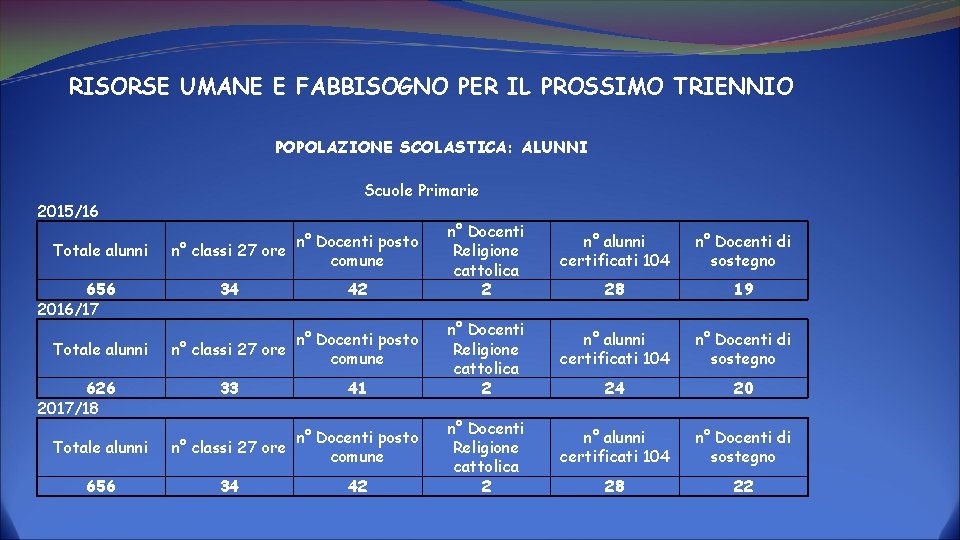 RISORSE UMANE E FABBISOGNO PER IL PROSSIMO TRIENNIO

POPOLAZIONE SCOLASTICA: ALUNNI

Scuole Primarie

2015/16

| Totale alunni | n° classi 27 ore | n° Docenti posto comune | n° Docenti Religione cattolica | n° alunni certificati 104 | n° Docenti di sostegno |
|---|---|---|---|---|---|
| 656 | 34 | 42 | 2 | 28 | 19 |

2016/17

| Totale alunni | n° classi 27 ore | n° Docenti posto comune | n° Docenti Religione cattolica | n° alunni certificati 104 | n° Docenti di sostegno |
|---|---|---|---|---|---|
| 626 | 33 | 41 | 2 | 24 | 20 |

2017/18

| Totale alunni | n° classi 27 ore | n° Docenti posto comune | n° Docenti Religione cattolica | n° alunni certificati 104 | n° Docenti di sostegno |
|---|---|---|---|---|---|
| 656 | 34 | 42 | 2 | 28 | 22 |